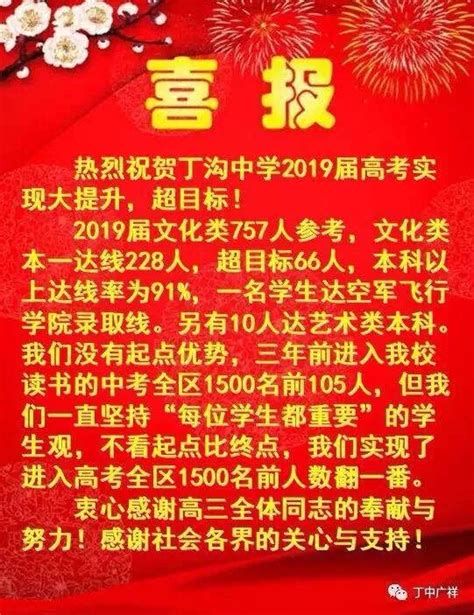 喜报

热烈祝贺丁沟中学2019届高考实现大提升，超目标！

2019届文化类757人参考，文化类本一达线228人，超目标66人，本科以上达线率为91%，一名学生达空军飞行学院录取线。另有10人达艺术类本科。我们没有起点优势，三年前进入我校读书的中考全区1500名前105人，但我们一直坚持“每位学生都重要”的学生观，不看起点比终点，我们实现了进入高考全区1500名前人数翻一番。

衷心感谢高三全体同志的奉献与努力！感谢社会各界的关心与支持！

丁中广祥